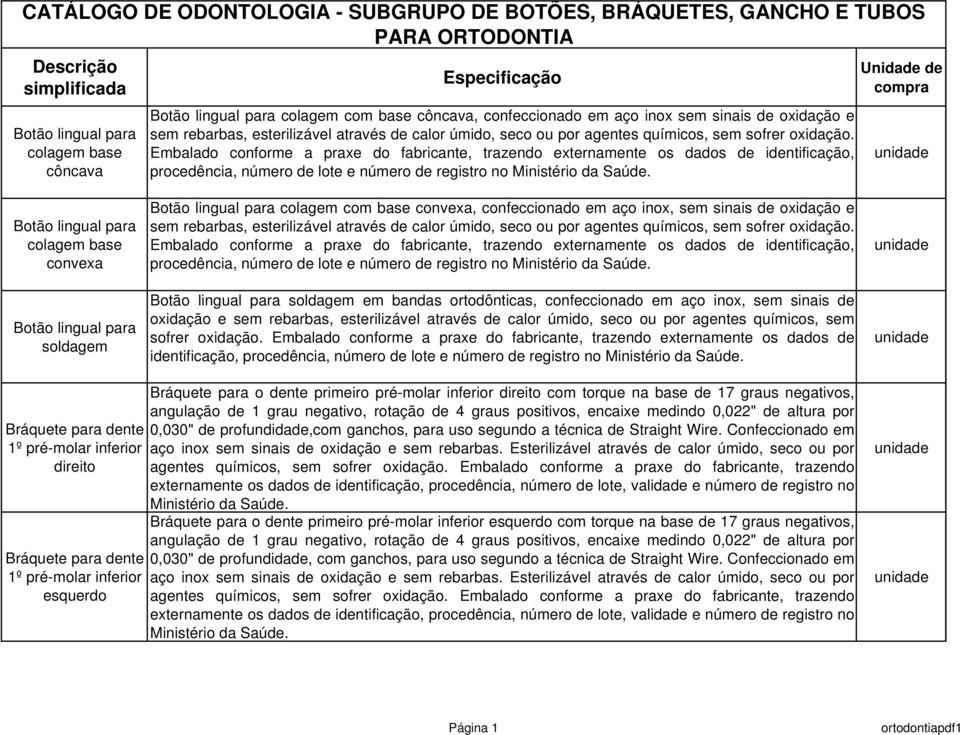 CATÁLOGO DE ODONTOLOGIA - SUBGRUPO DE BOTÕES, BRÁQUETES, GANCHO E TUBOS PARA ORTODONTIA

| Descrição simplificada | Especificação | Unidade de compra |
|---|---|---|
| Botão lingual para colagem base côncava | Botão lingual para colagem com base côncava, confeccionado em aço inox sem sinais de oxidação e sem rebarbas, esterilizável através de calor úmido, seco ou por agentes químicos, sem sofrer oxidação. Embalado conforme a praxe do fabricante, trazendo externamente os dados de identificação, procedência, número de lote e número de registro no Ministério da Saúde. | unidade |
| Botão lingual para colagem base convexa | Botão lingual para colagem com base convexa, confeccionado em aço inox, sem sinais de oxidação e sem rebarbas, esterilizável através de calor úmido, seco ou por agentes químicos, sem sofrer oxidação. Embalado conforme a praxe do fabricante, trazendo externamente os dados de identificação, procedência, número de lote e número de registro no Ministério da Saúde. | unidade |
| Botão lingual para soldagem | Botão lingual para soldagem em bandas ortodônticas, confeccionado em aço inox, sem sinais de oxidação e sem rebarbas, esterilizável através de calor úmido, seco ou por agentes químicos, sem sofrer oxidação. Embalado conforme a praxe do fabricante, trazendo externamente os dados de identificação, procedência, número de lote e número de registro no Ministério da Saúde. | unidade |
| Bráquete para dente 1º pré-molar inferior direito | Bráquete para o dente primeiro pré-molar inferior direito com torque na base de 17 graus negativos, angulação de 1 grau negativo, rotação de 4 graus positivos, encaixe medindo 0,022" de altura por 0,030" de profundidade,com ganchos, para uso segundo a técnica de Straight Wire. Confeccionado em aço inox sem sinais de oxidação e sem rebarbas. Esterilizável através de calor úmido, seco ou por agentes químicos, sem sofrer oxidação. Embalado conforme a praxe do fabricante, trazendo externamente os dados de identificação, procedência, número de lote, validade e número de registro no Ministério da Saúde. | unidade |
| Bráquete para dente 1º pré-molar inferior esquerdo | Bráquete para o dente primeiro pré-molar inferior esquerdo com torque na base de 17 graus negativos, angulação de 1 grau negativo, rotação de 4 graus positivos, encaixe medindo 0,022" de altura por 0,030" de profundidade, com ganchos, para uso segundo a técnica de Straight Wire. Confeccionado em aço inox sem sinais de oxidação e sem rebarbas. Esterilizável através de calor úmido, seco ou por agentes químicos, sem sofrer oxidação. Embalado conforme a praxe do fabricante, trazendo externamente os dados de identificação, procedência, número de lote, validade e número de registro no Ministério da Saúde. | unidade |

Página 1

ortodontiapdf1